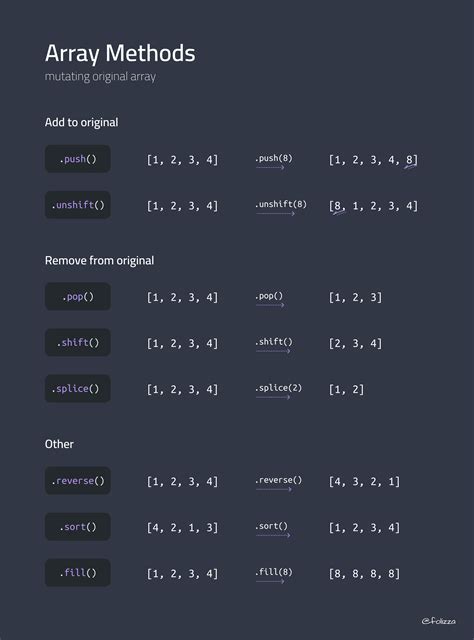 Array Methods
mutating original array

Add to original

.push() [1, 2, 3, 4] .push(8) [1, 2, 3, 4, 8]

.unshift() [1, 2, 3, 4] .unshift(8) [8, 1, 2, 3, 4]

Remove from original

.pop() [1, 2, 3, 4] .pop() [1, 2, 3]

.shift() [1, 2, 3, 4] .shift() [2, 3, 4]

.splice() [1, 2, 3, 4] .splice(2) [1, 2]

Other

.reverse() [1, 2, 3, 4] .reverse() [4, 3, 2, 1]

.sort() [4, 2, 1, 3] .sort() [1, 2, 3, 4]

.fill() [1, 2, 3, 4] .fill(8) [8, 8, 8, 8]

@folizza